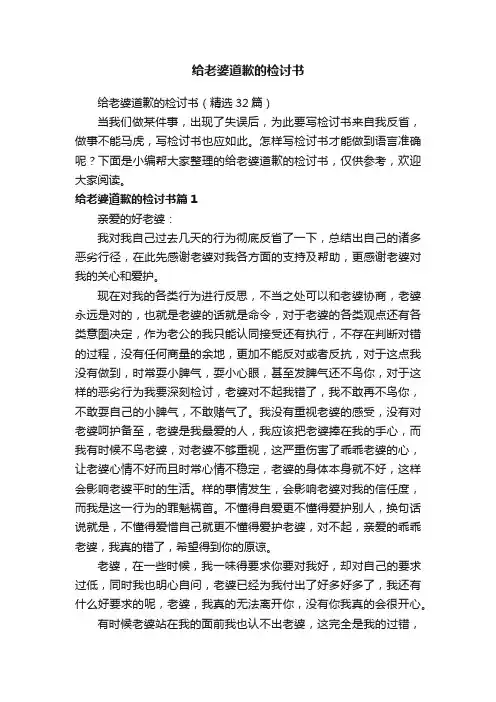 给老婆道歉的检讨书

给老婆道歉的检讨书（精选32篇）

当我们做某件事，出现了失误后，为此要写检讨书来自我反省，做事不能马虎，写检讨书也应如此。怎样写检讨书才能做到语言准确呢？下面是小编帮大家整理的给老婆道歉的检讨书，仅供参考，欢迎大家阅读。

给老婆道歉的检讨书篇1

亲爱的好老婆：

我对我自己过去几天的行为彻底反省了一下，总结出自己的诸多恶劣行径，在此先感谢老婆对我各方面的支持及帮助，更感谢老婆对我的关心和爱护。

现在对我的各类行为进行反思，不当之处可以和老婆协商，老婆永远是对的，也就是老婆的话就是命令，对于老婆的各类观点还有各类意图决定，作为老公的我只能认同接受还有执行，不存在判断对错的过程，没有任何商量的余地，更加不能反对或者反抗，对于这点我没有做到，时常耍小脾气，耍小心眼，甚至发脾气还不鸟你，对于这样的恶劣行为我要深刻检讨，老婆对不起我错了，我不敢再不鸟你，不敢耍自己的小脾气，不敢赌气了。我没有重视老婆的感受，没有对老婆呵护备至，老婆是我最爱的人，我应该把老婆捧在我的手心，而我有时候不鸟老婆，对老婆不够重视，这严重伤害了乖乖老婆的心，让老婆心情不好而且时常心情不稳定，老婆的身体本身就不好，这样会影响老婆平时的生活。样的事情发生，会影响老婆对我的信任度，而我是这一行为的罪魁祸首。不懂得自爱更不懂得爱护别人，换句话说就是，不懂得爱惜自己就更不懂得爱护老婆，对不起，亲爱的乖乖老婆，我真的错了，希望得到你的原谅。

老婆，在一些时候，我一味得要求你要对我好，却对自己的要求过低，同时我也明心自问，老婆已经为我付出了好多好多了，我还有什么好要求的呢，老婆，我真的无法离开你，没有你我真的会很开心。

有时候老婆站在我的面前我也认不出老婆，这完全是我的过错，